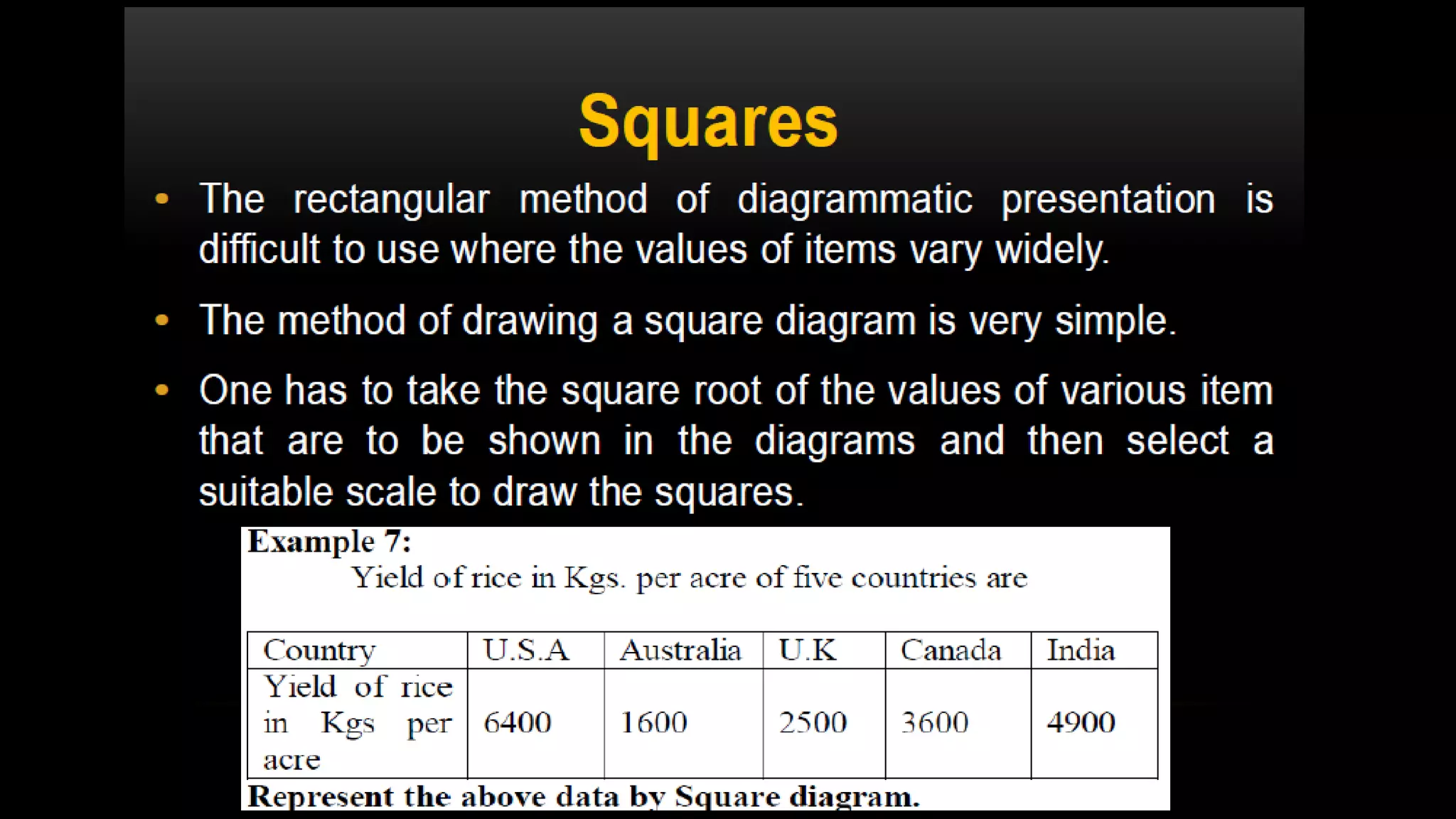 Squares

• The rectangular method of diagrammatic presentation is difficult to use where the values of items vary widely.

• The method of drawing a square diagram is very simple.

• One has to take the square root of the values of various item that are to be shown in the diagrams and then select a suitable scale to draw the squares.

Example 7:

Yield of rice in Kgs. per acre of five countries are

| Country | U.S.A | Australia | U.K | Canada | India |
|---|---|---|---|---|---|
| Yield of rice in Kgs per acre | 6400 | 1600 | 2500 | 3600 | 4900 |

Represent the above data by Square diagram.